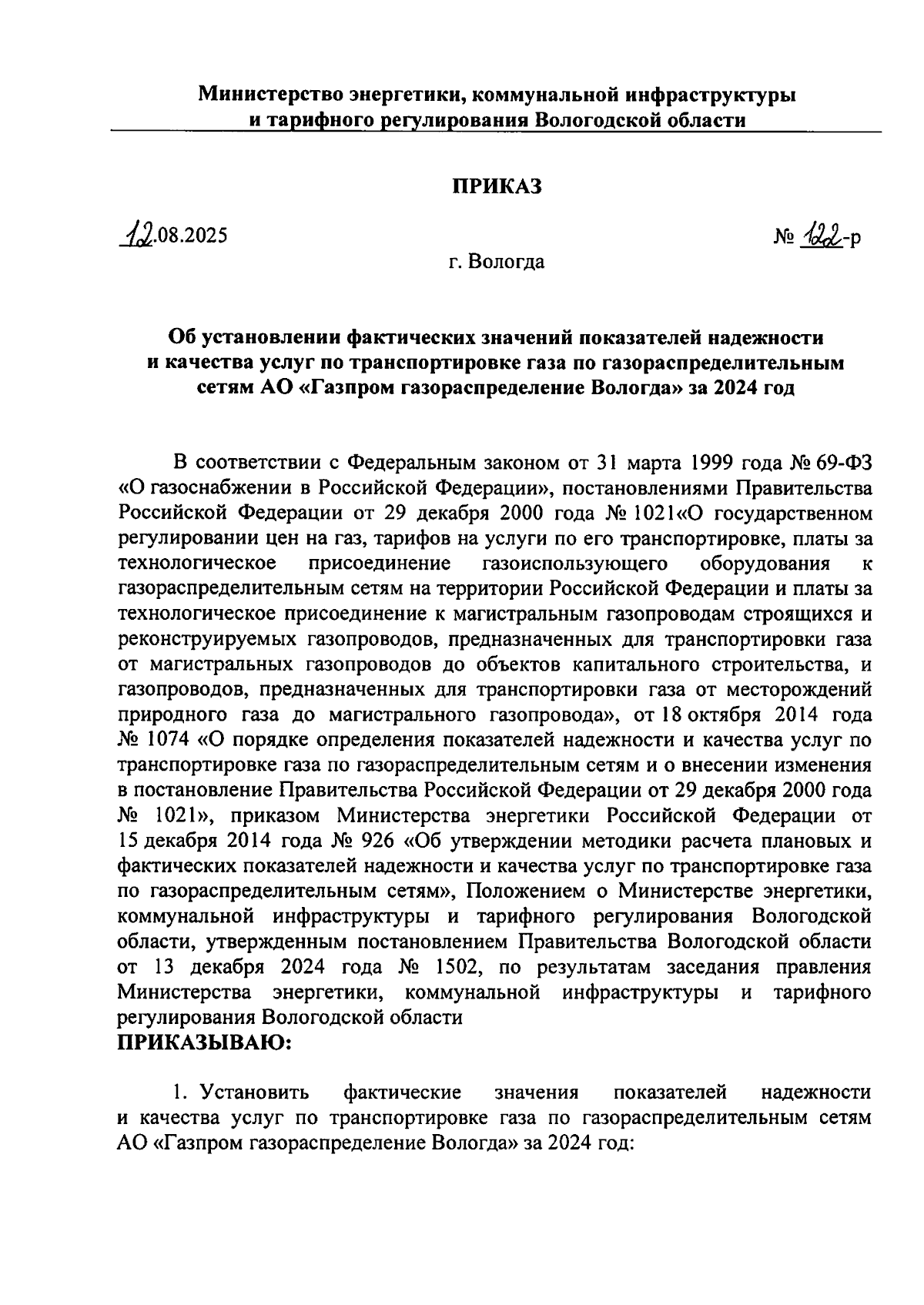 Министерство энергетики, коммунальной инфраструктуры и тарифного регулирования Вологодской области

ПРИКАЗ

12.08.2025

№ 122-р

г. Вологда

Об установлении фактических значений показателей надежности и качества услуг по транспортировке газа по газораспределительным сетям АО «Газпром газораспределение Вологда» за 2024 год

В соответствии с Федеральным законом от 31 марта 1999 года № 69-ФЗ «О газоснабжении в Российской Федерации», постановлениями Правительства Российской Федерации от 29 декабря 2000 года № 1021«О государственном регулировании цен на газ, тарифов на услуги по его транспортировке, платы за технологическое присоединение газоиспользующего оборудования к газораспределительным сетям на территории Российской Федерации и платы за технологическое присоединение к магистральным газопроводам строящихся и реконструируемых газопроводов, предназначенных для транспортировки газа от магистральных газопроводов до объектов капитального строительства, и газопроводов, предназначенных для транспортировки газа от месторождений природного газа до магистрального газопровода», от 18 октября 2014 года № 1074 «О порядке определения показателей надежности и качества услуг по транспортировке газа по газораспределительным сетям и о внесении изменения в постановление Правительства Российской Федерации от 29 декабря 2000 года № 1021», приказом Министерства энергетики Российской Федерации от 15 декабря 2014 года № 926 «Об утверждении методики расчета плановых и фактических показателей надежности и качества услуг по транспортировке газа по газораспределительным сетям», Положением о Министерстве энергетики, коммунальной инфраструктуры и тарифного регулирования Вологодской области, утвержденным постановлением Правительства Вологодской области от 13 декабря 2024 года № 1502, по результатам заседания правления Министерства энергетики, коммунальной инфраструктуры и тарифного регулирования Вологодской области
ПРИКАЗЫВАЮ:

1. Установить фактические значения показателей надежности и качества услуг по транспортировке газа по газораспределительным сетям АО «Газпром газораспределение Вологда» за 2024 год: